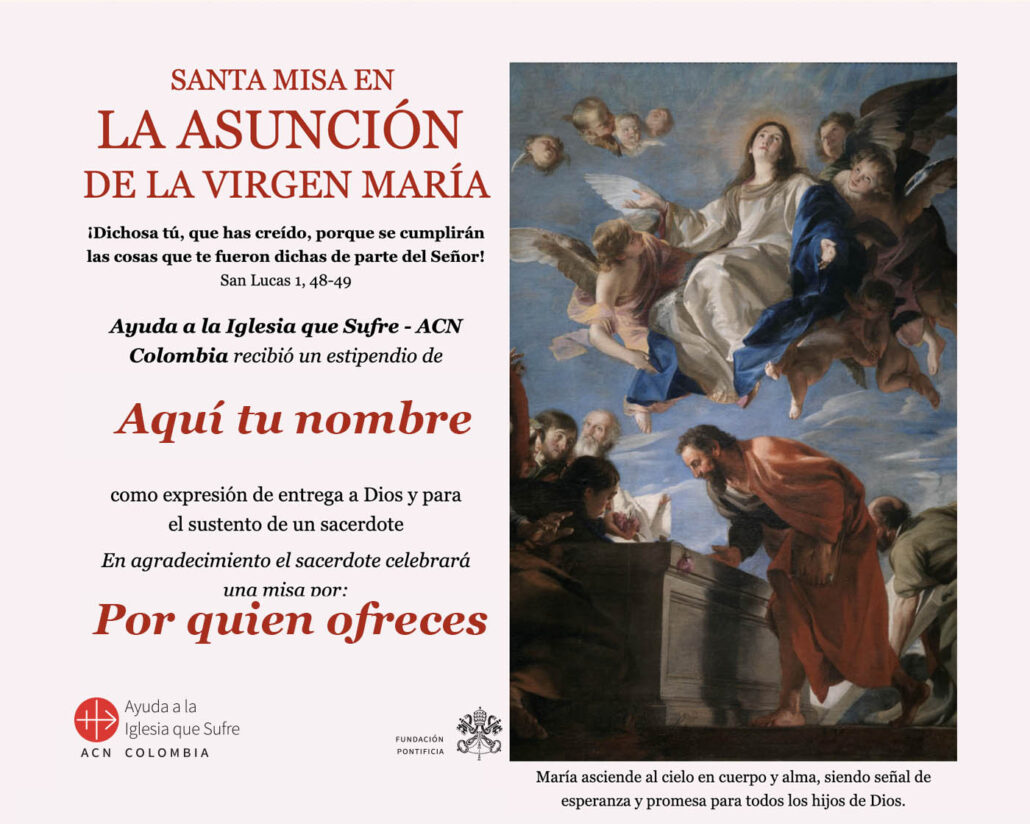 SANTA MISA EN
LA ASUNCIÓN
DE LA VIRGEN MARÍA

¡Dichosa tú, que has creído, porque se cumplirán las cosas que te fueron dichas de parte del Señor!
San Lucas 1, 48-49

Ayuda a la Iglesia que Sufre - ACN Colombia recibió un estipendio de

Aquí tu nombre

como expresión de entrega a Dios y para el sustento de un sacerdote

En agradecimiento el sacerdote celebrará una misa por:

Por quien ofreces

Ayuda a la
Iglesia que Sufre
ACN COLOMBIA

FUNDACIÓN
PONTIFICIA

María asciende al cielo en cuerpo y alma, siendo señal de esperanza y promesa para todos los hijos de Dios.